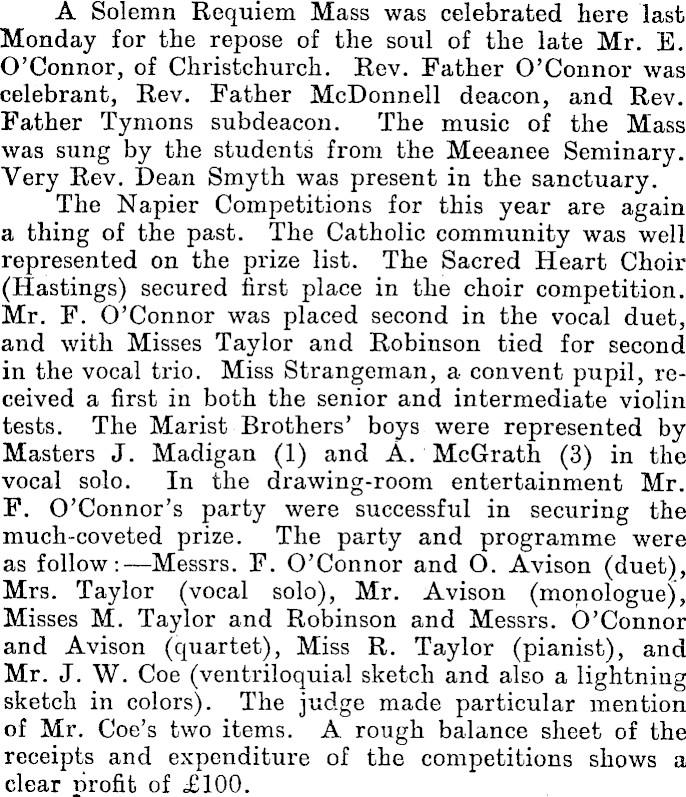 A Solemn Requiem Mass was celebrated here last Monday for the repose of the soul of the late Mr. E. O'Connor, of Christchurch. Rev. Father O'Connor was celebrant, Rev. Father McDonnell deacon, and Rev. Father Tymons subdeacon. The music of the Mass was sung by the students from the Meeanee Seminary. Very Rev. Dean Smyth was present in the sanctuary.

The Napier Competitions for this year are again a thing of the past. The Catholic community was well represented on the prize list. The Sacred Heart Choir (Hastings) secured first place in the choir competition. Mr. F. O'Connor was placed second in the vocal duet, and with Misses Taylor and Robinson tied for second in the vocal trio. Miss Strangeman, a convent pupil, received a first in both the senior and intermediate violin tests. The Marist Brothers' boys were represented by Masters J. Madigan (1) and A. McGrath (3) in the vocal solo. In the drawing-room entertainment Mr. F. O'Connor's party were successful in securing the much-coveted prize. The party and programme were as follow:—Messrs. F. O'Connor and O. Avison (duet), Mrs. Taylor (vocal solo), Mr. Avison (monologue), Misses M. Taylor and Robinson and Messrs. O'Connor and Avison (quartet), Miss R. Taylor (pianist), and Mr. J. W. Coe (ventriloquial sketch and also a lightning sketch in colors). The judge made particular mention of Mr. Coe's two items. A rough balance sheet of the receipts and expenditure of the competitions shows a clear profit of £100.